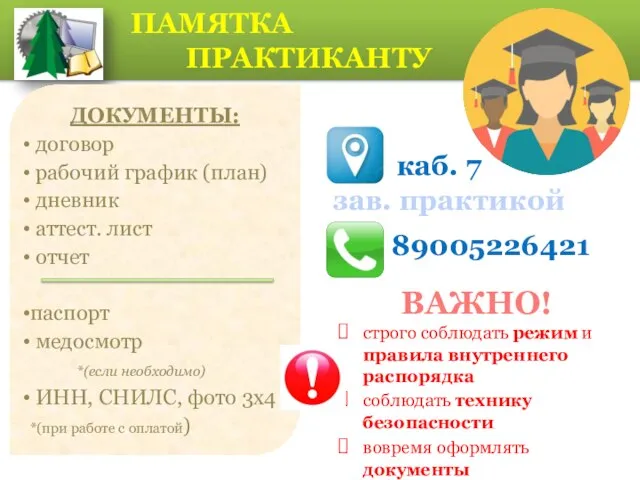 ПАМЯТКА
ПРАКТИКАНТУ

ДОКУМЕНТЫ:
• договор
• рабочий график (план)
• дневник
• аттест. лист
• отчет

•паспорт
• медосмотр
*(если необходимо)
• ИНН, СНИЛС, фото 3х4
*(при работе с оплатой)

каб. 7
зав. практикой
89005226421

ВАЖНО!
строго соблюдать режим и правила внутреннего распорядка
соблюдать технику безопасности
вовремя оформлять документы